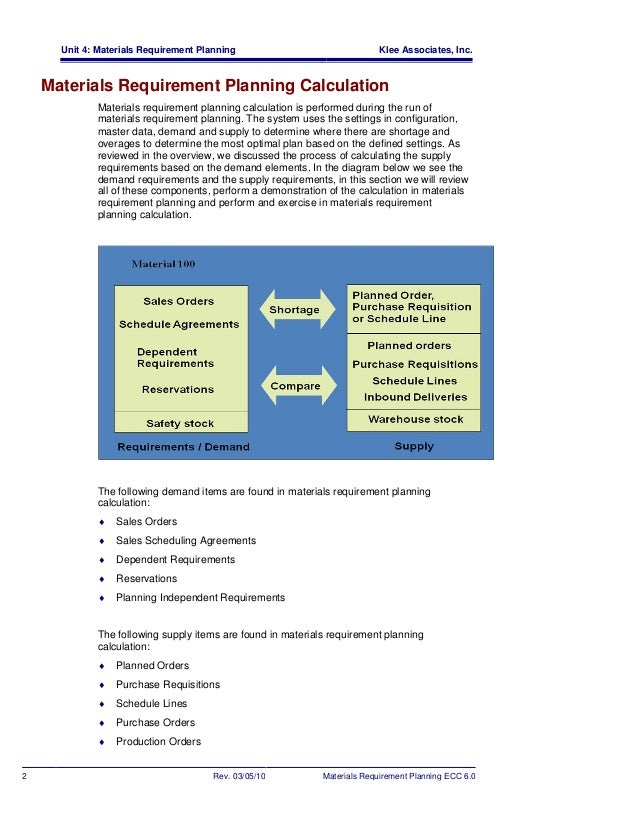 Unit 4: Materials Requirement Planning Klee Associates, Inc.

Materials Requirement Planning Calculation

Materials requirement planning calculation is performed during the run of materials requirement planning. The system uses the settings in configuration, master data, demand and supply to determine where there are shortage and overages to determine the most optimal plan based on the defined settings. As reviewed in the overview, we discussed the process of calculating the supply requirements based on the demand elements. In the diagram below we see the demand requirements and the supply requirements, in this section we will review all of these components, perform a demonstration of the calculation in materials requirement planning and perform and exercise in materials requirement planning calculation.

Material 100

Sales Orders
Schedule Agreements
Dependent Requirements
Reservations
Safety stock
Requirements / Demand

Shortage
Compare

Planned Order, Purchase Requisition or Schedule Line
Planned orders
Purchase Requisitions
Schedule Lines
Inbound Deliveries
Warehouse stock
Supply

The following demand items are found in materials requirement planning calculation:

♦ Sales Orders
♦ Sales Scheduling Agreements
♦ Dependent Requirements
♦ Reservations
♦ Planning Independent Requirements

The following supply items are found in materials requirement planning calculation:

♦ Planned Orders
♦ Purchase Requisitions
♦ Schedule Lines
♦ Purchase Orders
♦ Production Orders

2 Rev. 03/05/10 Materials Requirement Planning ECC 6.0